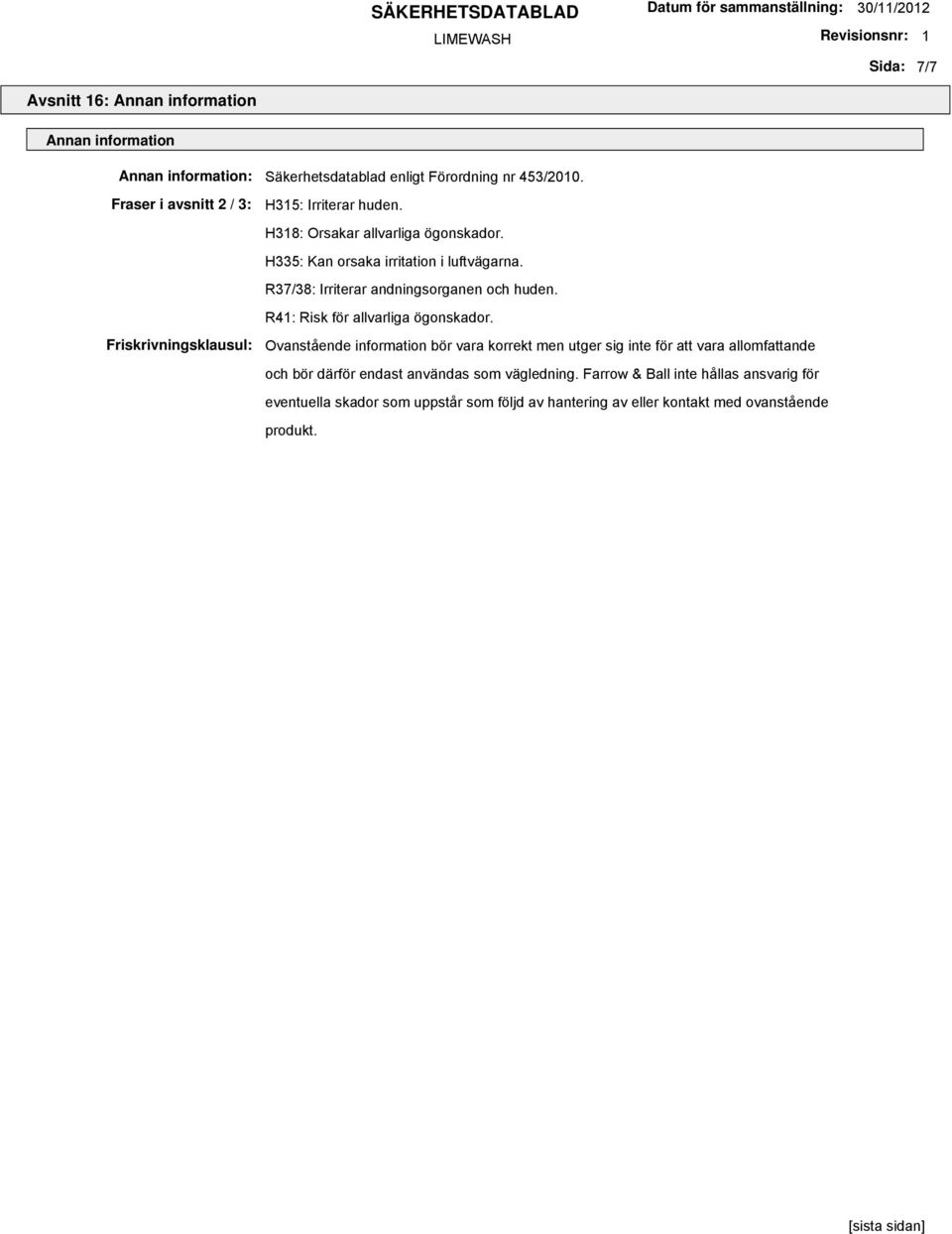 SÄKERHETSDATABLAD

LIMEWASH

Datum för sammanställning: 30/11/2012

Revisionsnr: 1

Sida: 7/7

Avsnitt 16: Annan information

Annan information

Annan information: Säkerhetsdatablad enligt Förordning nr 453/2010.

Fraser i avsnitt 2 / 3: H315: Irriterar huden.

H318: Orsakar allvarliga ögonskador.

H335: Kan orsaka irritation i luftvägarna.

R37/38: Irriterar andningsorganen och huden.

R41: Risk för allvarliga ögonskador.

Friskrivningsklausul: Ovanstående information bör vara korrekt men utger sig inte för att vara allomfattande och bör därför endast användas som vägledning. Farrow & Ball inte hållas ansvarig för eventuella skador som uppstår som följd av hantering av eller kontakt med ovanstående produkt.

[sista sidan]